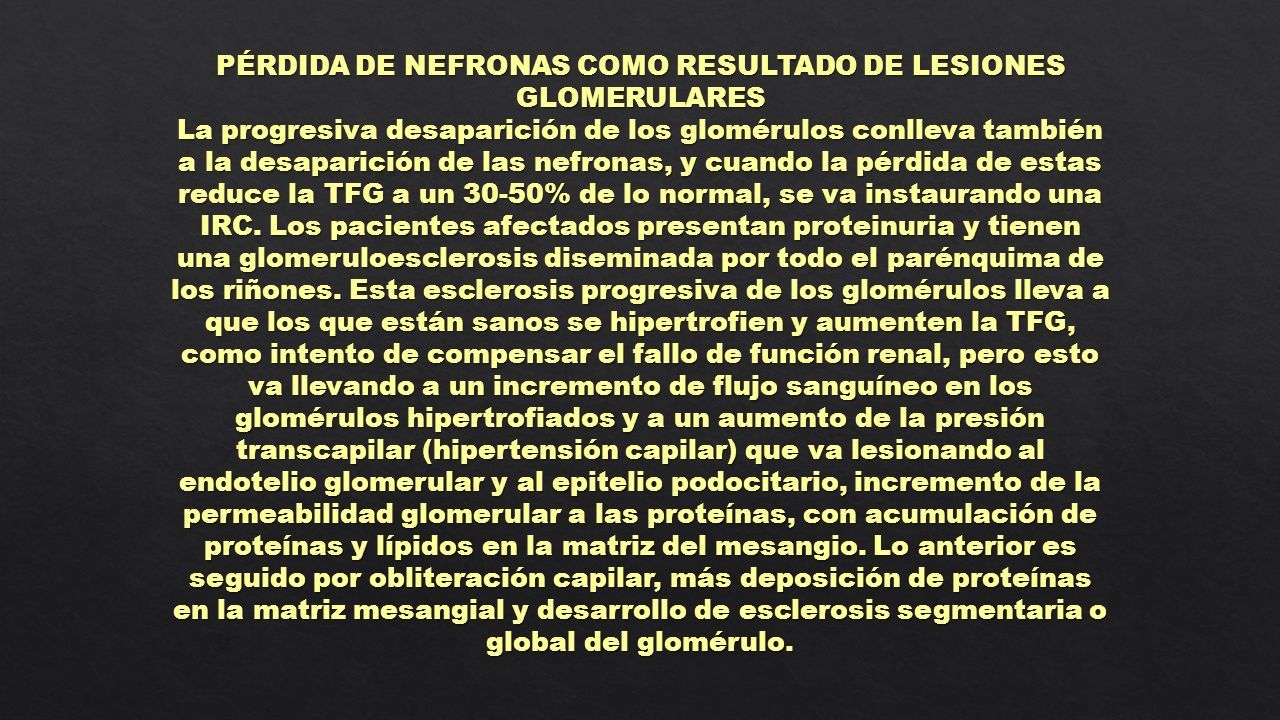 PÉRDIDA DE NEFRONAS COMO RESULTADO DE LESIONES GLOMERULARES

La progresiva desaparición de los glomérulos conlleva también a la desaparición de las nefronas, y cuando la pérdida de estas reduce la TFG a un 30-50% de lo normal, se va instaurando una IRC. Los pacientes afectados presentan proteinuria y tienen una glomeruloesclerosis diseminada por todo el parénquima de los riñones. Esta esclerosis progresiva de los glomérulos lleva a que los que están sanos se hipertrofien y aumenten la TFG, como intento de compensar el fallo de función renal, pero esto va llevando a un incremento de flujo sanguíneo en los glomérulos hipertrofiados y a un aumento de la presión transcapilar (hipertensión capilar) que va lesionando al endotelio glomerular y al epitelio podocitario, incremento de la permeabilidad glomerular a las proteínas, con acumulación de proteínas y lípidos en la matriz del mesangio. Lo anterior es seguido por obliteración capilar, más deposición de proteínas en la matriz mesangial y desarrollo de esclerosis segmentaria o global del glomérulo.